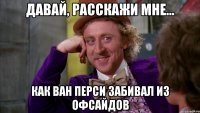 ДАВАЙ, РАССКАЖИ МНЕ...

КАК ВАН ПЕРСИ ЗАБИВАЛ ИЗ ОФСАЙДОВ